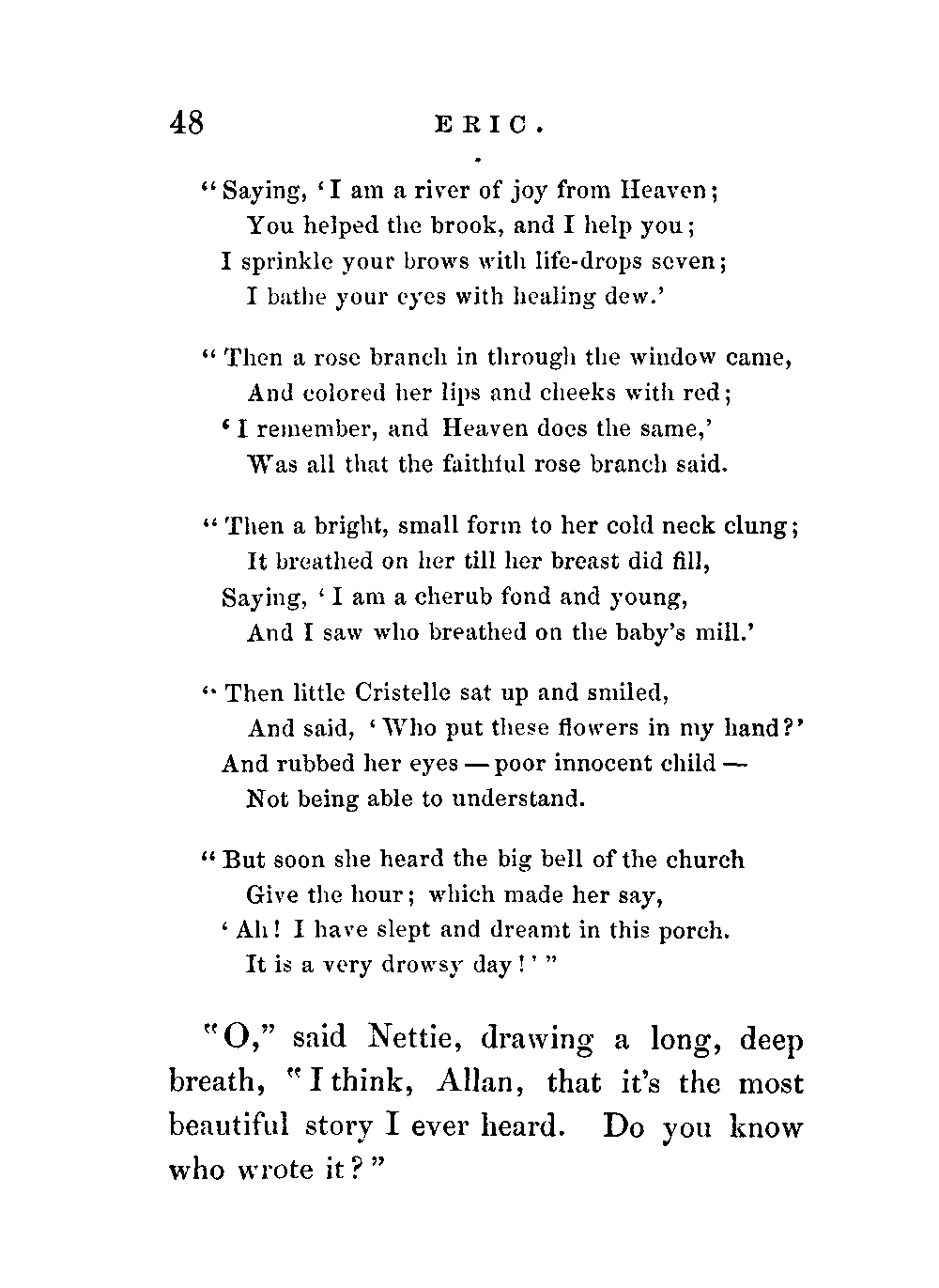 48 ERIC.

"Saying, 'I am a river of joy from Heaven;
You helped the brook, and I help you;
I sprinkle your brows with life-drops seven;
I bathe your eyes with healing dew.'

"Then a rose branch in through the window came,
And colored her lips and cheeks with red;
'I remember, and Heaven does the same,'
Was all that the faithful rose branch said.

"Then a bright, small form to her cold neck clung;
It breathed on her till her breast did fill,
Saying, 'I am a cherub fond and young,
And I saw who breathed on the baby's mill.'

"Then little Cristelle sat up and smiled,
And said, 'Who put these flowers in my hand?'
And rubbed her eyes — poor innocent child —
Not being able to understand.

"But soon she heard the big bell of the church
Give the hour; which made her say,
'Ah! I have slept and dreamt in this porch.
It is a very drowsy day!'"

"O," said Nettie, drawing a long, deep breath, "I think, Allan, that it's the most beautiful story I ever heard. Do you know who wrote it?"